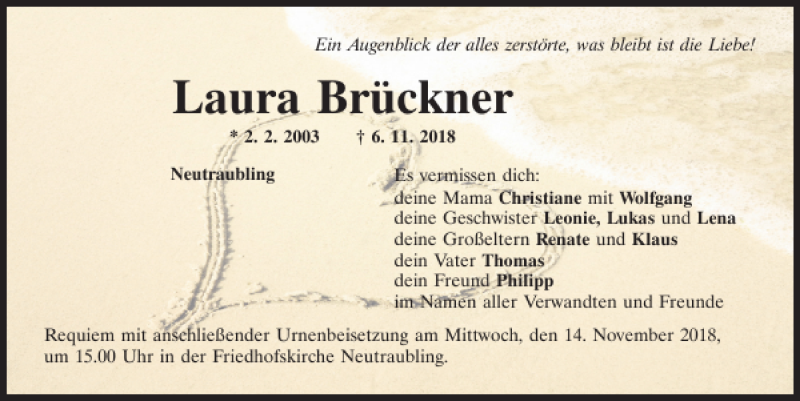 Ein Augenblick der alles zerstörte, was bleibt ist die Liebe!

Laura Brückner

* 2. 2. 2003 † 6. 11. 2018

Neutraubling

Es vermissen dich:
deine Mama Christiane mit Wolfgang
deine Geschwister Leonie, Lukas und Lena
deine Großeltern Renate und Klaus
dein Vater Thomas
dein Freund Philipp
im Namen aller Verwandten und Freunde

Requiem mit anschließender Urnenbeisetzung am Mittwoch, den 14. November 2018, um 15.00 Uhr in der Friedhofskirche Neutraubling.